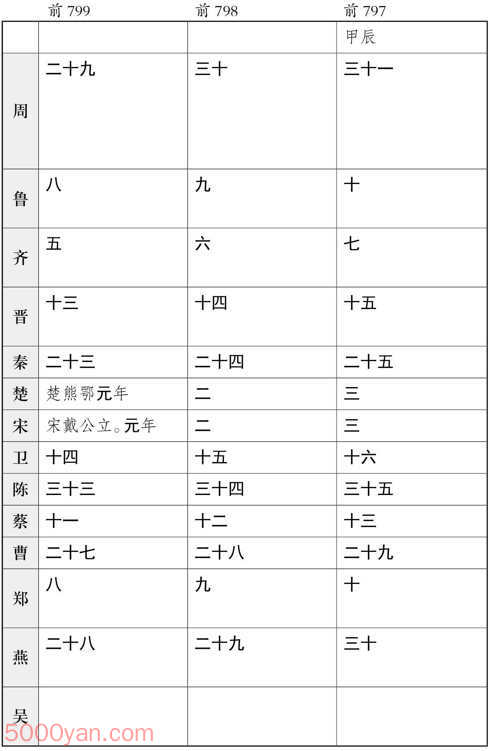 | | 前 799 | 前 798 | 前 797 |
|---|---|---|---|
| | | | 甲辰 |
| 周 | 二十九 | 三十 | 三十一 |
| 鲁 | 八 | 九 | 十 |
| 齐 | 五 | 六 | 七 |
| 晋 | 十三 | 十四 | 十五 |
| 秦 | 二十三 | 二十四 | 二十五 |
| 楚 | 楚熊鄂元年 | 二 | 三 |
| 宋 | 宋戴公立。元年 | 二 | 三 |
| 卫 | 十四 | 十五 | 十六 |
| 陈 | 三十三 | 三十四 | 三十五 |
| 蔡 | 十一 | 十二 | 十三 |
| 曹 | 二十七 | 二十八 | 二十九 |
| 郑 | 八 | 九 | 十 |
| 燕 | 二十八 | 二十九 | 三十 |
| 吴 | | | |

5000yan.com